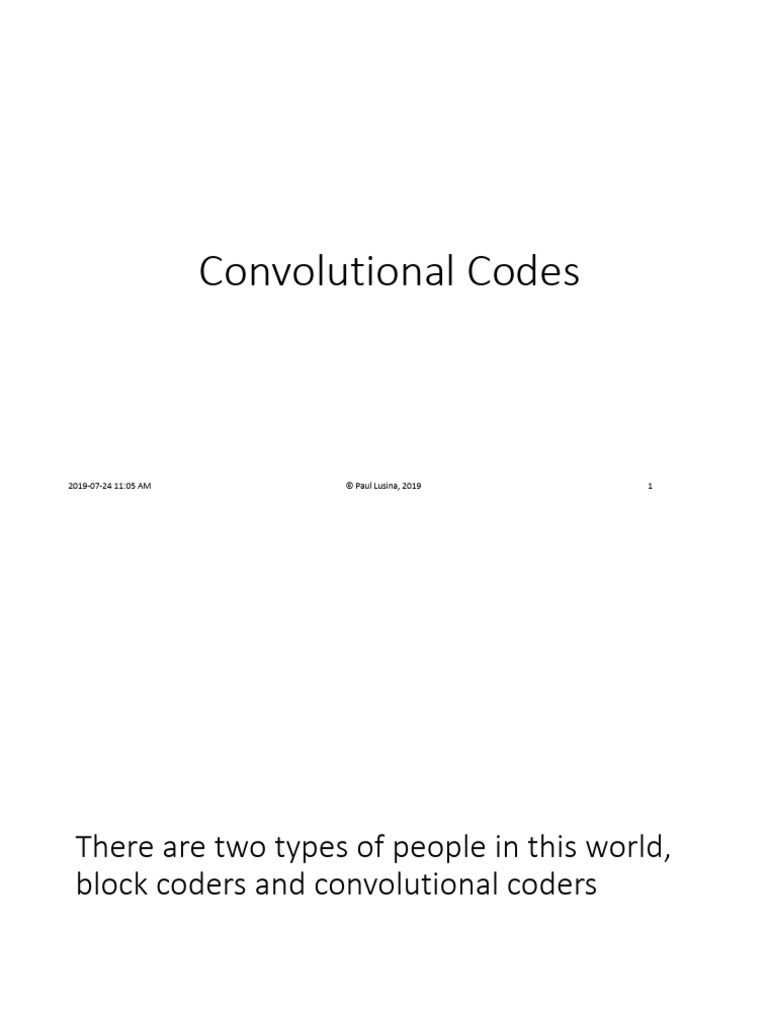 Convolutional Codes

2019-07-24 11:05 AM

© Paul Lusina, 2019

1

There are two types of people in this world, block coders and convolutional coders